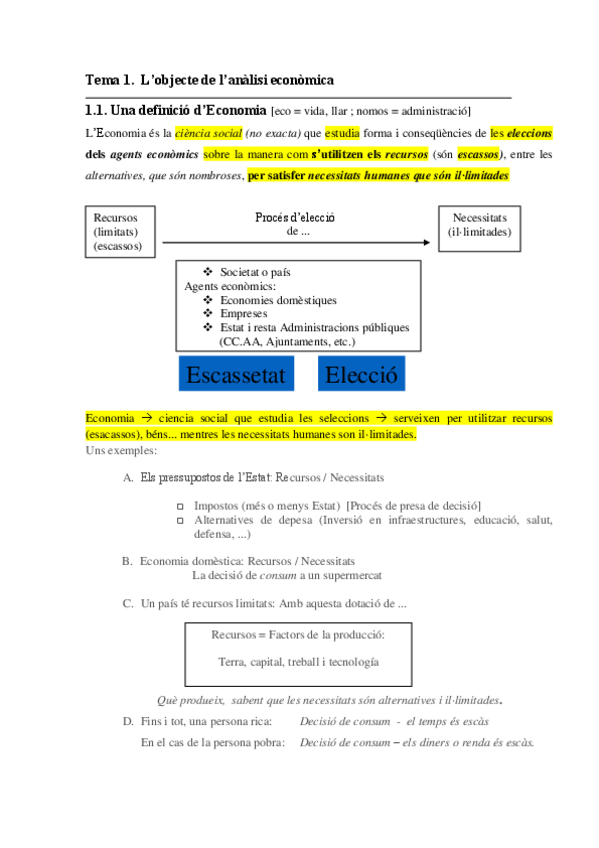 Tema 1. L'objecte de l'anàlisi econòmica

1.1. Una definició d'Economia [eco = vida, llar ; nomos = administració]

L'Economia és la ciència social (no exacta) que estudia forma i conseqüències de les eleccions dels agents econòmics sobre la manera com s'utilitzen els recursos (són escassos), entre les alternatives, que són nombroses, per satisfer necessitats humanes que són il·limitades

Recursos (limitats) (escassos)

Procés d'elecció de ...

Necessitats (il·limitades)

❖ Societat o país
Agents econòmics:
❖ Economies domèstiques
❖ Empreses
❖ Estat i resta Administracions públiques (CC.AA, Ajuntaments, etc.)

Escassetat

Elecció

Economia → ciencia social que estudia les seleccions → serveixen per utilitzar recursos (esacassos), béns... mentres les necessitats humanes son il·limitades.

Uns exemples:

A. Els pressupostos de l'Estat: Recursos / Necessitats

□ Impostos (més o menys Estat) [Procés de presa de decisió]
□ Alternatives de depesa (Inversió en infraestructures, educació, salut, defensa, ...)

B. Economia domèstica: Recursos / Necessitats
La decisió de consum a un supermercat

C. Un país té recursos limitats: Amb aquesta dotació de ...

Recursos = Factors de la producció:

Terra, capital, treball i tecnología

Què produeix, sabent que les necessitats són alternatives i il·limitades.

D. Fins i tot, una persona rica: Decisió de consum - el temps és escàs

En el cas de la persona pobra: Decisió de consum – els diners o renda és escàs.